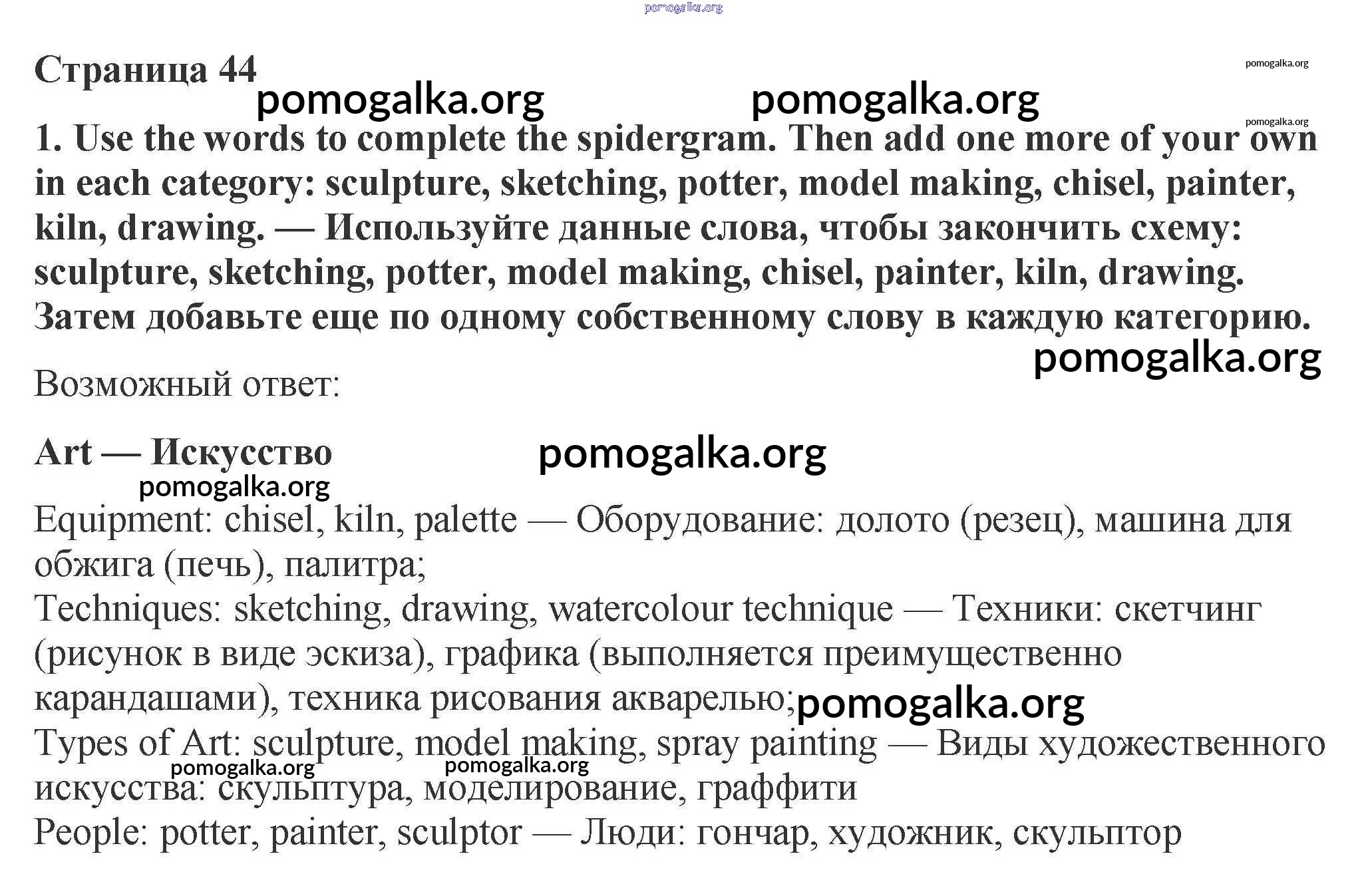 pomogalka.org

Страница 44

pomogalka.org

pomogalka.org pomogalka.org

pomogalka.org

1. Use the words to complete the spidergram. Then add one more of your own in each category: sculpture, sketching, potter, model making, chisel, painter, kiln, drawing. — Используйте данные слова, чтобы закончить схему: sculpture, sketching, potter, model making, chisel, painter, kiln, drawing. Затем добавьте еще по одному собственному слову в каждую категорию.

pomogalka.org

Возможный ответ:

Art — Искусство

pomogalka.org

pomogalka.org

Equipment: chisel, kiln, palette — Оборудование: долото (резец), машина для обжига (печь), палитра;
Techniques: sketching, drawing, watercolour technique — Техники: скетчинг (рисунок в виде эскиза), графика (выполняется преимущественно карандашами), техника рисования акварелью;

pomogalka.org

Types of Art: sculpture, model making, spray painting — Виды художественного искусства: скульптура, моделирование, граффити

pomogalka.org pomogalka.org

People: potter, painter, sculptor — Люди: гончар, художник, скульптор